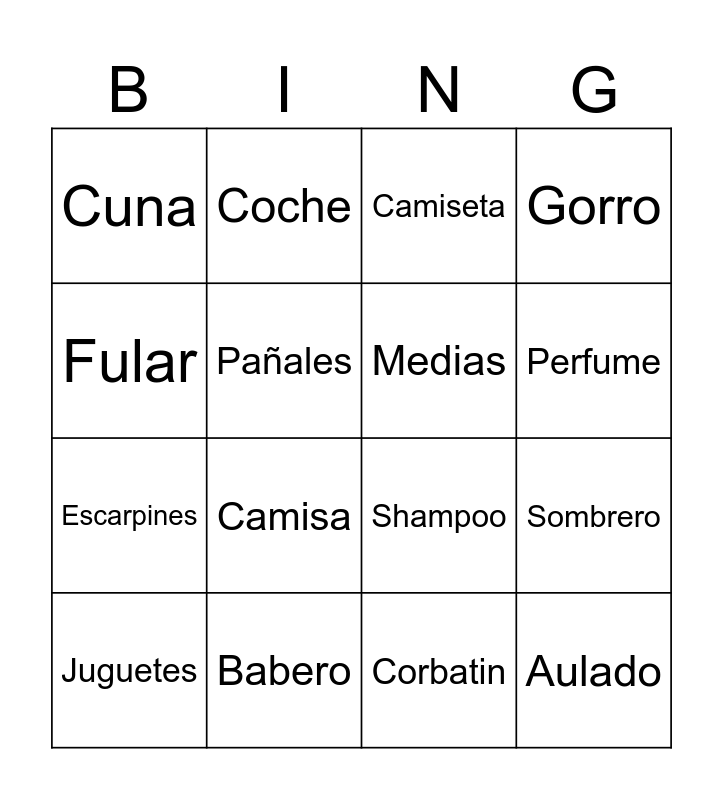 | B | I | N | G |
|---|---|---|---|
| Cuna | Coche | Camiseta | Gorro |
| Fular | Pañales | Medias | Perfume |
| Escarpines | Camisa | Shampoo | Sombrero |
| Juguetes | Babero | Corbatin | Aulado |